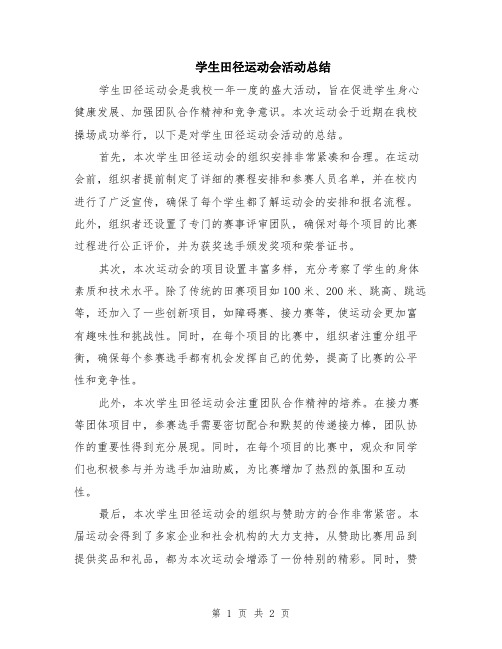 学生田径运动会活动总结

学生田径运动会是我校一年一度的盛大活动，旨在促进学生身心健康发展、加强团队合作精神和竞争意识。本次运动会于近期在我校操场成功举行，以下是对学生田径运动会活动的总结。

首先，本次学生田径运动会的组织安排非常紧凑和合理。在运动会前，组织者提前制定了详细的赛程安排和参赛人员名单，并在校内进行了广泛宣传，确保了每个学生都了解运动会的安排和报名流程。此外，组织者还设置了专门的赛事评审团队，确保对每个项目的比赛过程进行公正评价，并为获奖选手颁发奖项和荣誉证书。

其次，本次运动会的项目设置丰富多样，充分考察了学生的身体素质和技术水平。除了传统的田赛项目如100米、200米、跳高、跳远等，还加入了一些创新项目，如障碍赛、接力赛等，使运动会更加富有趣味性和挑战性。同时，在每个项目的比赛中，组织者注重分组平衡，确保每个参赛选手都有机会发挥自己的优势，提高了比赛的公平性和竞争性。

此外，本次学生田径运动会注重团队合作精神的培养。在接力赛等团体项目中，参赛选手需要密切配合和默契的传递接力棒，团队协作的重要性得到充分展现。同时，在每个项目的比赛中，观众和同学们也积极参与并为选手加油助威，为比赛增加了热烈的氛围和互动性。

最后，本次学生田径运动会的组织与赞助方的合作非常紧密。本届运动会得到了多家企业和社会机构的大力支持，从赞助比赛用品到提供奖品和礼品，都为本次运动会增添了一份特别的精彩。同时，赞

第 1 页 共 2 页